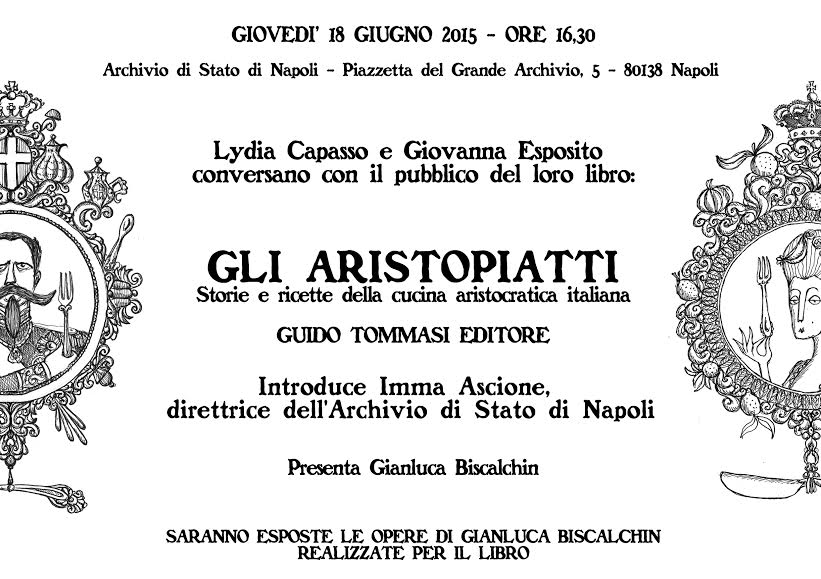 GIOVEDI' 18 GIUGNO 2015 - ORE 16,30

Archivio di Stato di Napoli - Piazzetta del Grande Archivio, 5 - 80138 Napoli

Lydia Capasso e Giovanna Esposito conversano con il pubblico del loro libro:

GLI ARISTOPIATTI

Storie e ricette della cucina aristocratica italiana

GUIDO TOMMASI EDITORE

Introduce Imma Ascione, direttrice dell'Archivio di Stato di Napoli

Presenta Gianluca Biscalchin

SARANNO ESPOSTE LE OPERE DI GIANLUCA BISCALCHIN REALIZZATE PER IL LIBRO